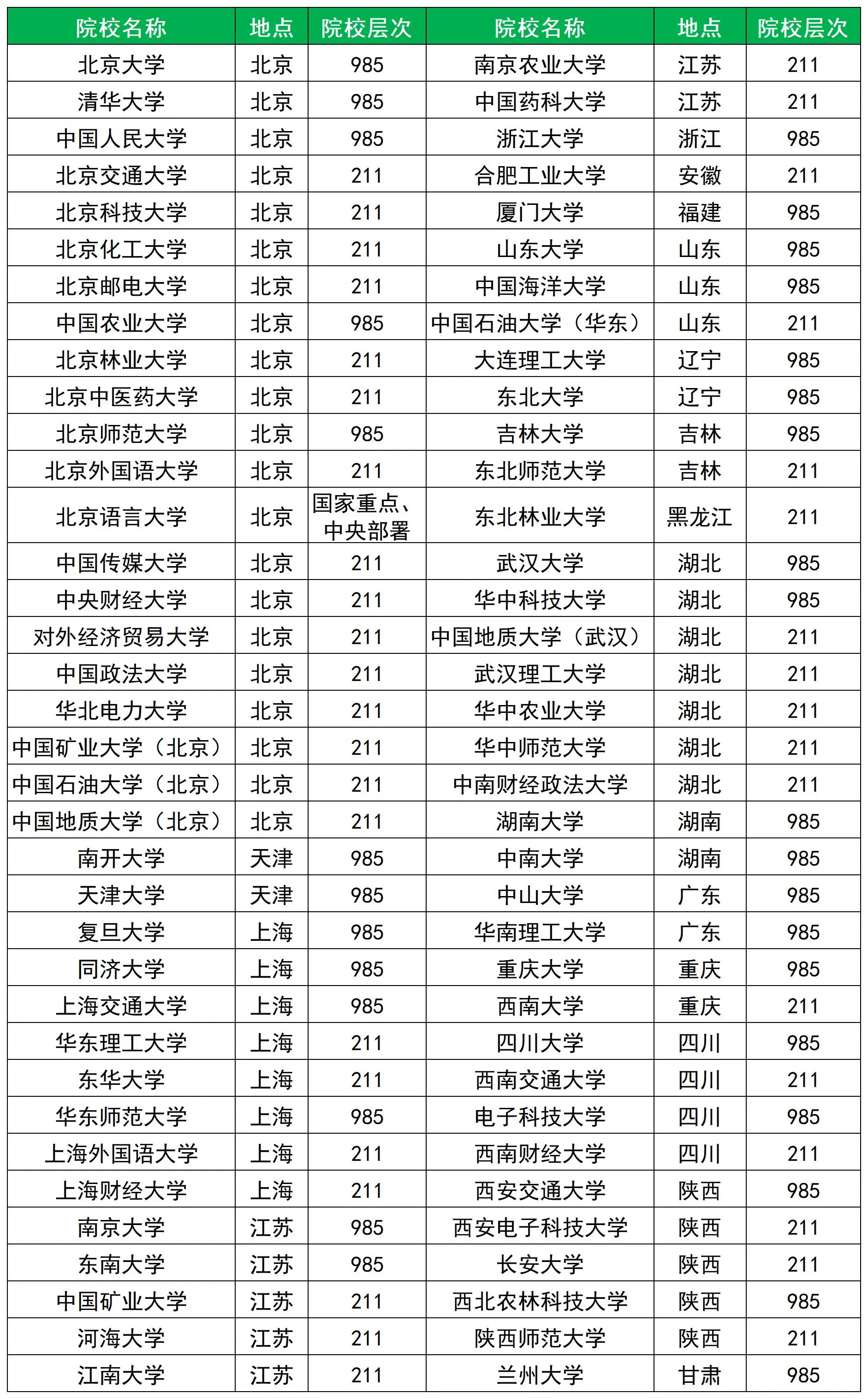 | 院校名称 | 地点 | 院校层次 | 院校名称 | 地点 | 院校层次 |
|---|---|---|---|---|---|
| 北京大学 | 北京 | 985 | 南京农业大学 | 江苏 | 211 |
| 清华大学 | 北京 | 985 | 中国药科大学 | 江苏 | 211 |
| 中国人民大学 | 北京 | 985 | 浙江大学 | 浙江 | 985 |
| 北京交通大学 | 北京 | 211 | 合肥工业大学 | 安徽 | 211 |
| 北京科技大学 | 北京 | 211 | 厦门大学 | 福建 | 985 |
| 北京化工大学 | 北京 | 211 | 山东大学 | 山东 | 985 |
| 北京邮电大学 | 北京 | 211 | 中国海洋大学 | 山东 | 985 |
| 中国农业大学 | 北京 | 985 | 中国石油大学（华东） | 山东 | 211 |
| 北京林业大学 | 北京 | 211 | 大连理工大学 | 辽宁 | 985 |
| 北京中医药大学 | 北京 | 211 | 东北大学 | 辽宁 | 985 |
| 北京师范大学 | 北京 | 985 | 吉林大学 | 吉林 | 985 |
| 北京外国语大学 | 北京 | 211 | 东北师范大学 | 吉林 | 211 |
| 北京语言大学 | 北京 | 国家重点、中央部署 | 东北林业大学 | 黑龙江 | 211 |
| 中国传媒大学 | 北京 | 211 | 武汉大学 | 湖北 | 985 |
| 中央财经大学 | 北京 | 211 | 华中科技大学 | 湖北 | 985 |
| 对外经济贸易大学 | 北京 | 211 | 中国地质大学（武汉） | 湖北 | 211 |
| 中国政法大学 | 北京 | 211 | 武汉理工大学 | 湖北 | 211 |
| 华北电力大学 | 北京 | 211 | 华中农业大学 | 湖北 | 211 |
| 中国矿业大学（北京） | 北京 | 211 | 华中师范大学 | 湖北 | 211 |
| 中国石油大学（北京） | 北京 | 211 | 中南财经政法大学 | 湖北 | 211 |
| 中国地质大学（北京） | 北京 | 211 | 湖南大学 | 湖南 | 985 |
| 南开大学 | 天津 | 985 | 中南大学 | 湖南 | 985 |
| 天津大学 | 天津 | 985 | 中山大学 | 广东 | 985 |
| 复旦大学 | 上海 | 985 | 华南理工大学 | 广东 | 985 |
| 同济大学 | 上海 | 985 | 重庆大学 | 重庆 | 985 |
| 上海交通大学 | 上海 | 985 | 西南大学 | 重庆 | 211 |
| 华东理工大学 | 上海 | 211 | 四川大学 | 四川 | 985 |
| 东华大学 | 上海 | 211 | 西南交通大学 | 四川 | 211 |
| 华东师范大学 | 上海 | 985 | 电子科技大学 | 四川 | 985 |
| 上海外国语大学 | 上海 | 211 | 西南财经大学 | 四川 | 211 |
| 上海财经大学 | 上海 | 211 | 西安交通大学 | 陕西 | 985 |
| 南京大学 | 江苏 | 985 | 西安电子科技大学 | 陕西 | 211 |
| 东南大学 | 江苏 | 985 | 长安大学 | 陕西 | 211 |
| 中国矿业大学 | 江苏 | 211 | 西北农林科技大学 | 陕西 | 985 |
| 河海大学 | 江苏 | 211 | 陕西师范大学 | 陕西 | 211 |
| 江南大学 | 江苏 | 211 | 兰州大学 | 甘肃 | 985 |